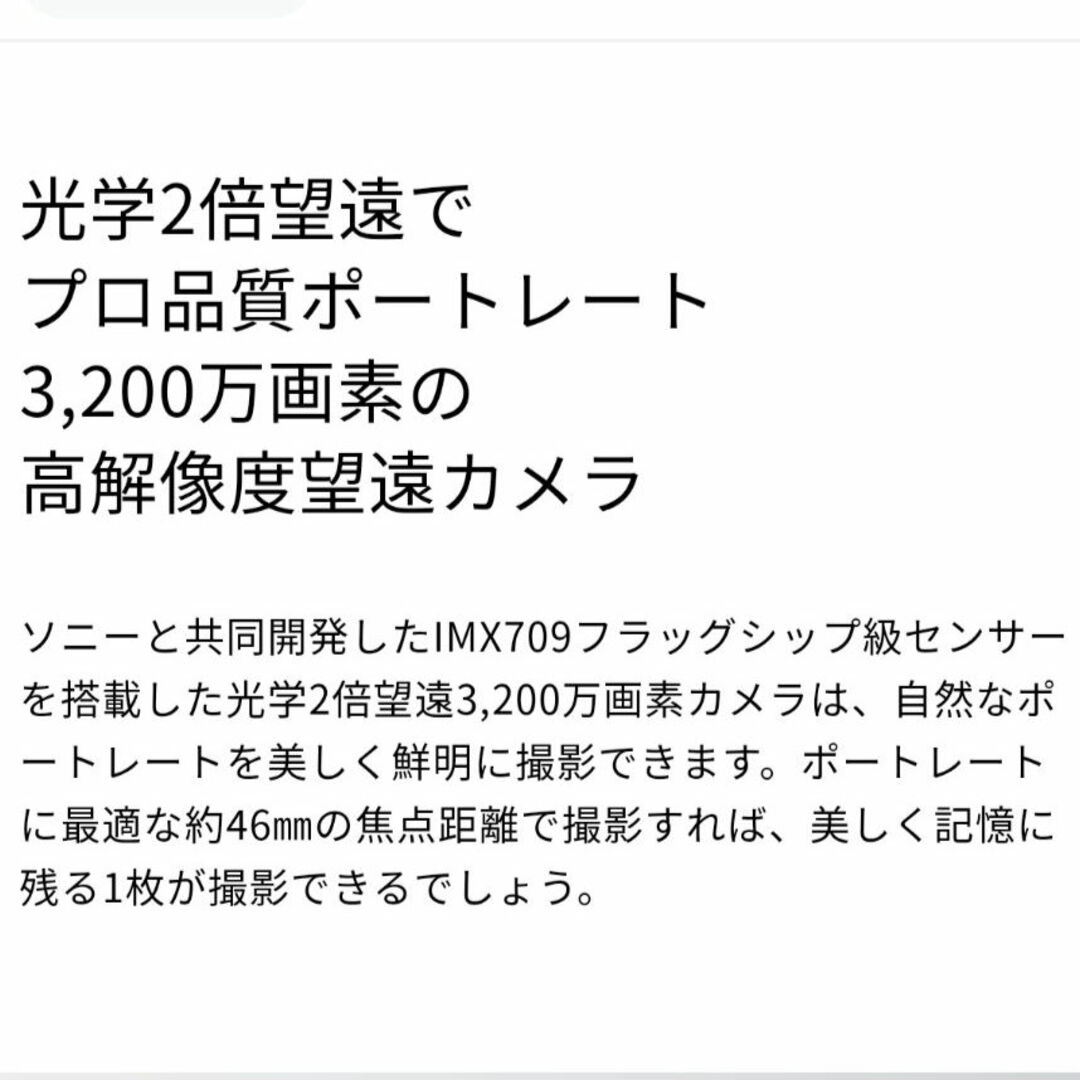 光学2倍望遠で
プロ品質ポートレート
3,200万画素の
高解像度望遠カメラ

ソニーと共同開発したIMX709フラッグシップ級センサーを搭載した光学2倍望遠3,200万画素カメラは、自然なポートレートを美しく鮮明に撮影できます。ポートレートに最適な約46㎜の焦点距離で撮影すれば、美しく記憶に残る1枚が撮影できるでしょう。